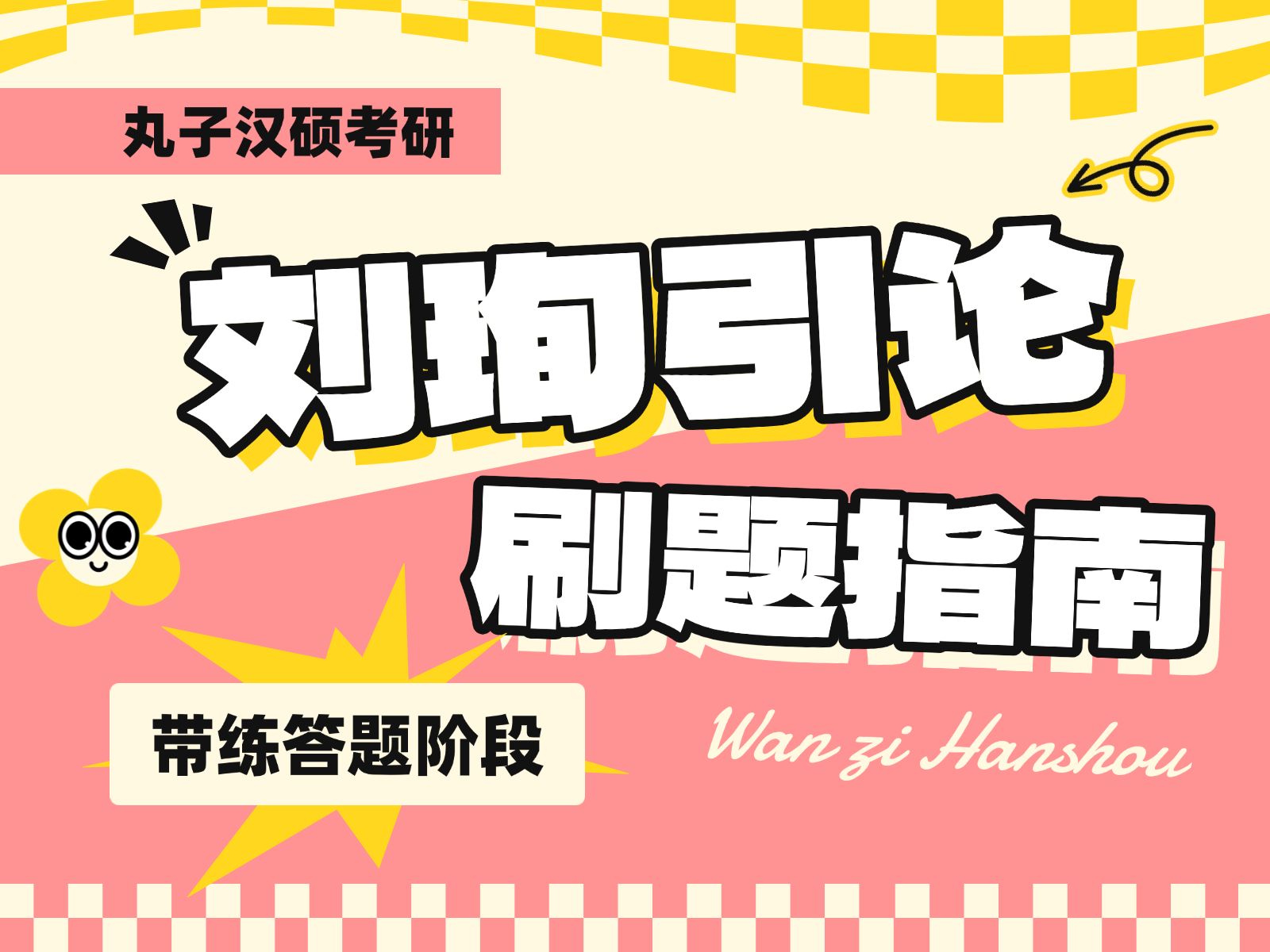 丸子汉硕考研

刘珣引论

刷题指南

带练答题阶段

Wan zi Hanshou